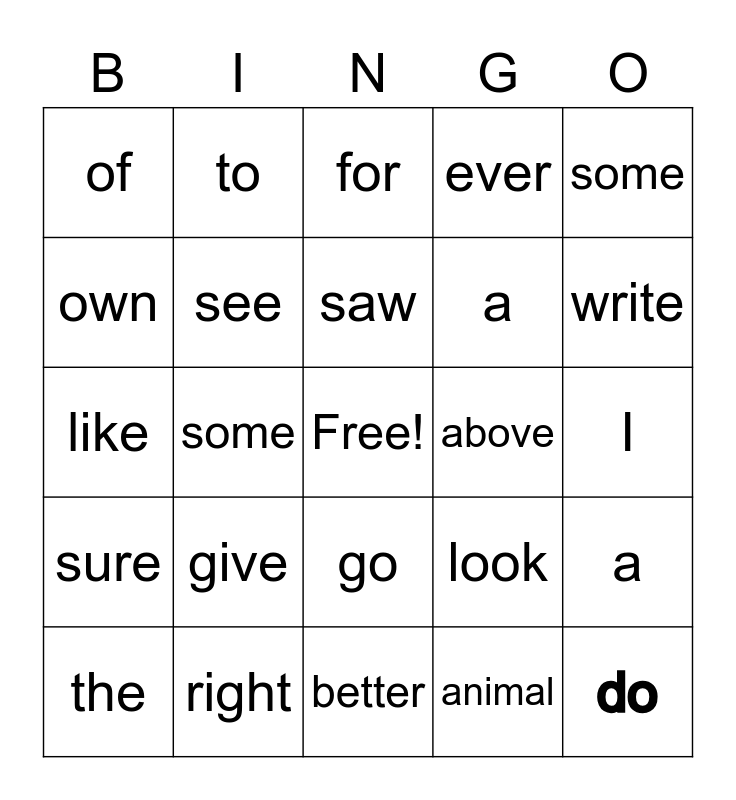 | B | I | N | G | O |
|---|---|---|---|---|
| of | to | for | ever | some |
| own | see | saw | a | write |
| like | some | Free! | above | I |
| sure | give | go | look | a |
| the | right | better | animal | do |